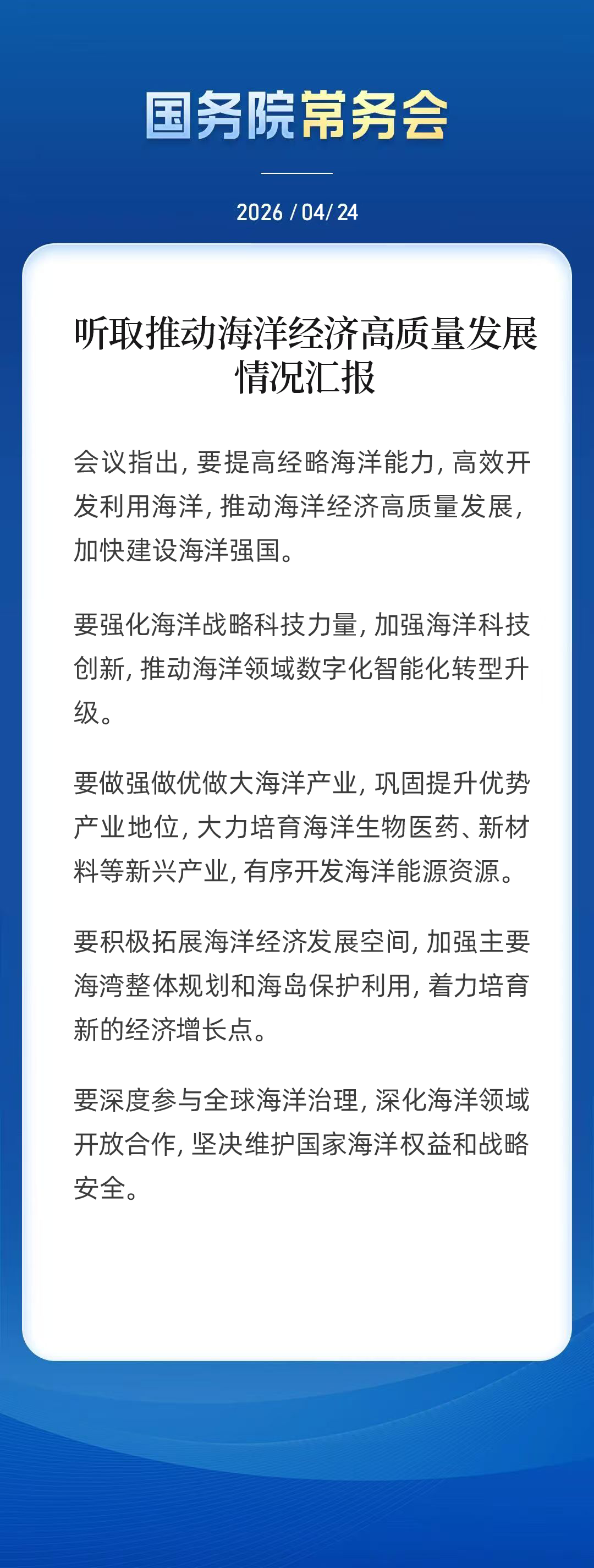 国务院常务会

2026 / 04/ 24

听取推动海洋经济高质量发展情况汇报

会议指出，要提高经略海洋能力，高效开发利用海洋，推动海洋经济高质量发展，加快建设海洋强国。

要强化海洋战略科技力量，加强海洋科技创新，推动海洋领域数字化智能化转型升级。

要做强做优做大海洋产业，巩固提升优势产业地位，大力培育海洋生物医药、新材料等新兴产业，有序开发海洋能源资源。

要积极拓展海洋经济发展空间，加强主要海湾整体规划和海岛保护利用，着力培育新的经济增长点。

要深度参与全球海洋治理，深化海洋领域开放合作，坚决维护国家海洋权益和战略安全。